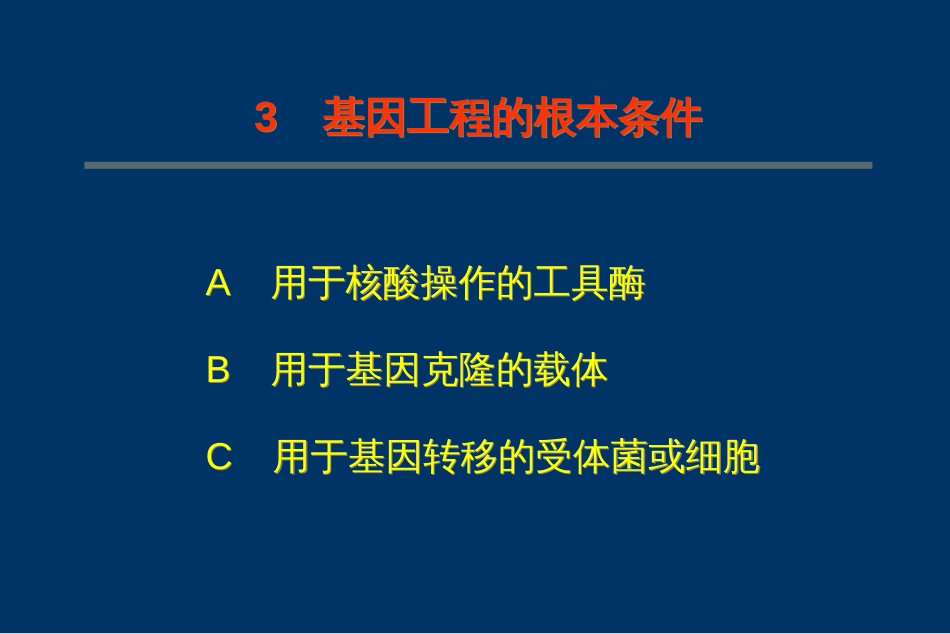 3　基因工程的根本条件

A　用于核酸操作的工具酶

B　用于基因克隆的载体

C　用于基因转移的受体菌或细胞